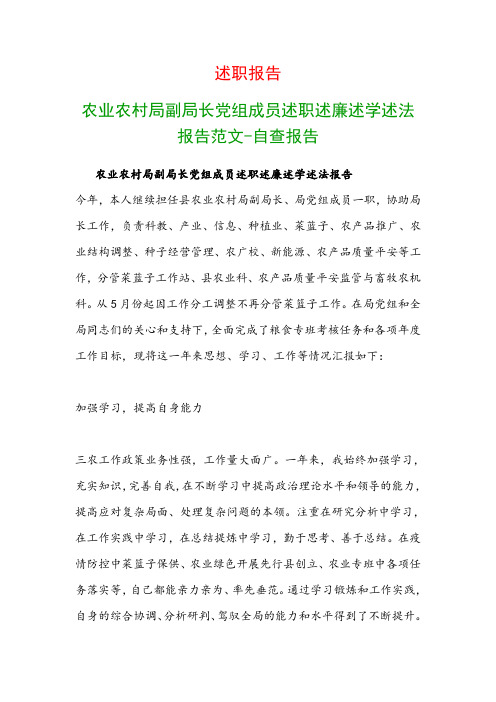 述职报告

农业农村局副局长党组成员述职述廉述学述法报告范文-自查报告

农业农村局副局长党组成员述职述廉述学述法报告

今年，本人继续担任县农业农村局副局长、局党组成员一职，协助局长工作，负责科教、产业、信息、种植业、菜篮子、农产品推广、农业结构调整、种子经营管理、农广校、新能源、农产品质量平安等工作，分管菜篮子工作站、县农业科、农产品质量平安监管与畜牧农机科。从5月份起因工作分工调整不再分管菜篮子工作。在局党组和全局同志们的关心和支持下，全面完成了粮食专班考核任务和各项年度工作目标，现将这一年来思想、学习、工作等情况汇报如下：

加强学习，提高自身能力

三农工作政策业务性强，工作量大面广。一年来，我始终加强学习，充实知识，完善自我，在不断学习中提高政治理论水平和领导的能力，提高应对复杂局面、处理复杂问题的本领。注重在研究分析中学习，在工作实践中学习，在总结提炼中学习，勤于思考、善于总结。在疫情防控中菜篮子保供、农业绿色开展先行县创立、农业专班中各项任务落实等，自己都能亲力亲为、率先垂范。通过学习锻炼和工作实践，自身的综合协调、分析研判、驾驭全局的能力和水平得到了不断提升。